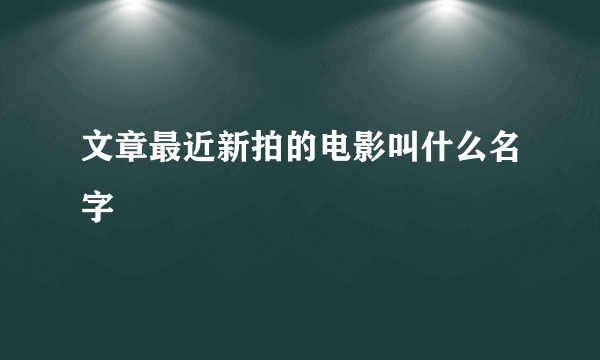 文章最近新拍的电影叫什么名字